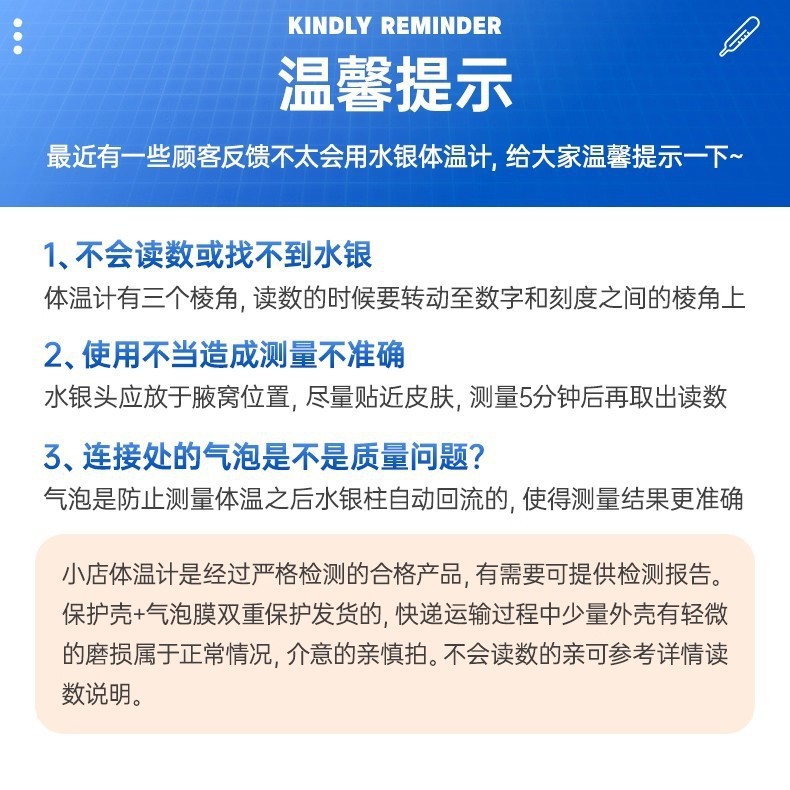 KINDLY REMINDER

温馨提示

最近有一些顾客反馈不太会用水银体温计, 给大家温馨提示一下~

1、不会读数或找不到水银

体温计有三个棱角, 读数的时候要转动至数字和刻度之间的棱角上

2、使用不当造成测量不准确

水银头应放于腋窝位置, 尽量贴近皮肤, 测量5分钟后再取出读数

3、连接处的气泡是不是质量问题?

气泡是防止测量体温之后水银柱自动回流的, 使得测量结果更准确

小店体温计是经过严格检测的合格产品, 有需要可提供检测报告。保护壳+气泡膜双重保护发货的, 快递运输过程中少量外壳有轻微的磨损属于正常情况, 介意的亲慎拍。不会读数的亲可参考详情读数说明。